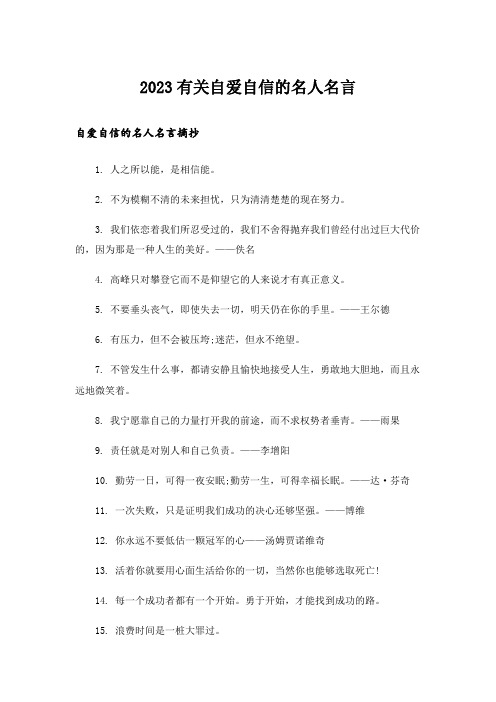 2023有关自爱自信的名人名言

自爱自信的名人名言摘抄

1. 人之所以能，是相信能。

2. 不为模糊不清的未来担忧，只为清清楚楚的现在努力。

3. 我们依恋着我们所忍受过的，我们不舍得抛弃我们曾经付出过巨大代价的，因为那是一种人生的美好。——佚名

4. 高峰只对攀登它而不是仰望它的人来说才有真正意义。

5. 不要垂头丧气，即使失去一切，明天仍在你的手里。——王尔德

6. 有压力，但不会被压垮;迷茫，但永不绝望。

7. 不管发生什么事，都请安静且愉快地接受人生，勇敢地大胆地，而且永远地微笑着。

8. 我宁愿靠自己的力量打开我的前途，而不求权势者垂青。——雨果

9. 责任就是对别人和自己负责。——李增阳

10. 勤劳一日，可得一夜安眠;勤劳一生，可得幸福长眠。——达·芬奇

11. 一次失败，只是证明我们成功的决心还够坚强。——博维

12. 你永远不要低估一颗冠军的心——汤姆贾诺维奇

13. 活着你就要用心面生活给你的一切，当然你也能够选取死亡!

14. 每一个成功者都有一个开始。勇于开始，才能找到成功的路。

15. 浪费时间是一桩大罪过。